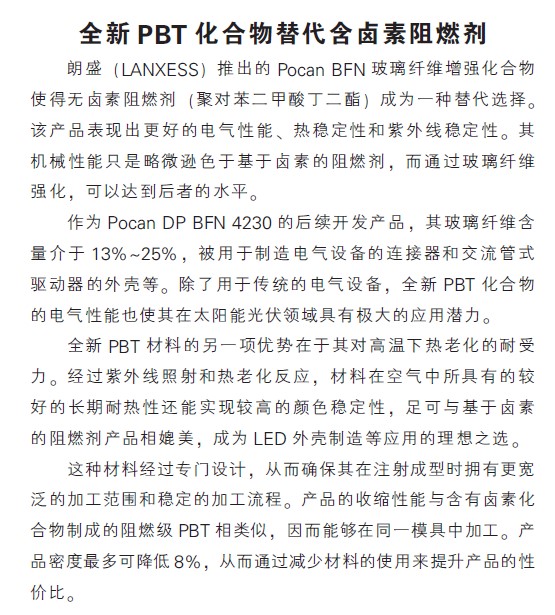 全新 PBT 化合物替代含卤素阻燃剂

朗盛（LANXESS）推出的 Pocan BFN 玻璃纤维增强化合物使得无卤素阻燃剂（聚对苯二甲酸丁二酯）成为一种替代选择。该产品表现出更好的电气性能、热稳定性和紫外线稳定性。其机械性能只是略微逊色于基于卤素的阻燃剂，而通过玻璃纤维强化，可以达到后者的水平。

作为 Pocan DP BFN 4230 的后续开发产品，其玻璃纤维含量介于 13%~25%，被用于制造电气设备的连接器和交流管式驱动器的外壳等。除了用于传统的电气设备，全新 PBT 化合物的电气性能也使其在太阳能光伏领域具有极大的应用潜力。

全新 PBT 材料的另一项优势在于其对高温下热老化的耐受力。经过紫外线照射和热老化反应，材料在空气中所具有的较好的长期耐热性还能实现较高的颜色稳定性，足可与基于卤素的阻燃剂产品相媲美，成为 LED 外壳制造等应用的理想之选。

这种材料经过专门设计，从而确保其在注射成型时拥有更宽泛的加工范围和稳定的加工流程。产品的收缩性能与含有卤素化合物制成的阻燃级 PBT 相类似，因而能够在同一模具中加工。产品密度最多可降低 8%，从而通过减少材料的使用来提升产品的性价比。